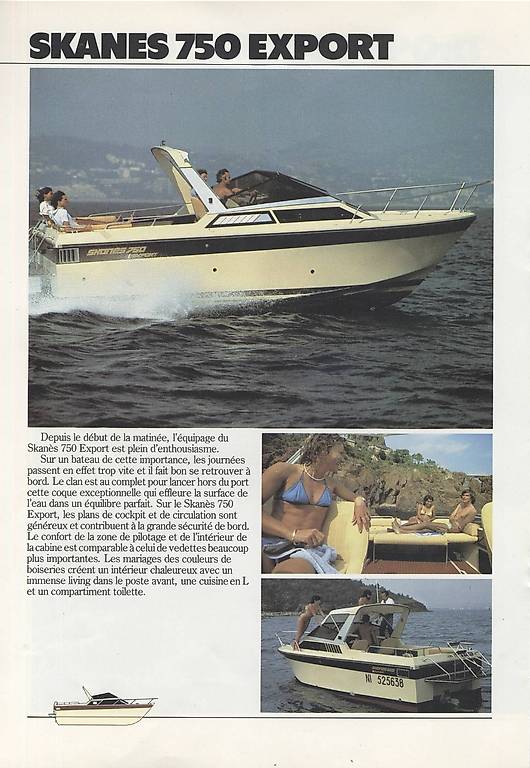 SKANES 750 EXPORT

SKANES 750 EXPORT

Depuis le début de la matinée, l'équipage du Skanès 750 Export est plein d'enthousiasme.

Sur un bateau de cette importance, les journées passent en effet trop vite et il fait bon se retrouver à bord. Le clan est au complet pour lancer hors du port cette coque exceptionnelle qui effleure la surface de l'eau dans un équilibre parfait. Sur le Skanès 750 Export, les plans de cockpit et de circulation sont généreux et contribuent à la grande sécurité de bord. Le confort de la zone de pilotage et de l'intérieur de la cabine est comparable à celui de vedettes beaucoup plus importantes. Les mariages des couleurs de boiseries créent un intérieur chaleureux avec un immense living dans le poste avant, une cuisine en L et un compartiment toilette.

NI 525638